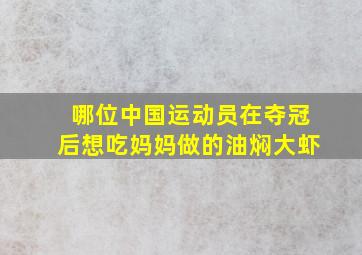 哪位中国运动员在夺冠后想吃妈妈做的油焖大虾